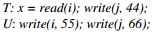 T: x = read(i); write(j, 44);
U: write(i, 55); write(j, 66);